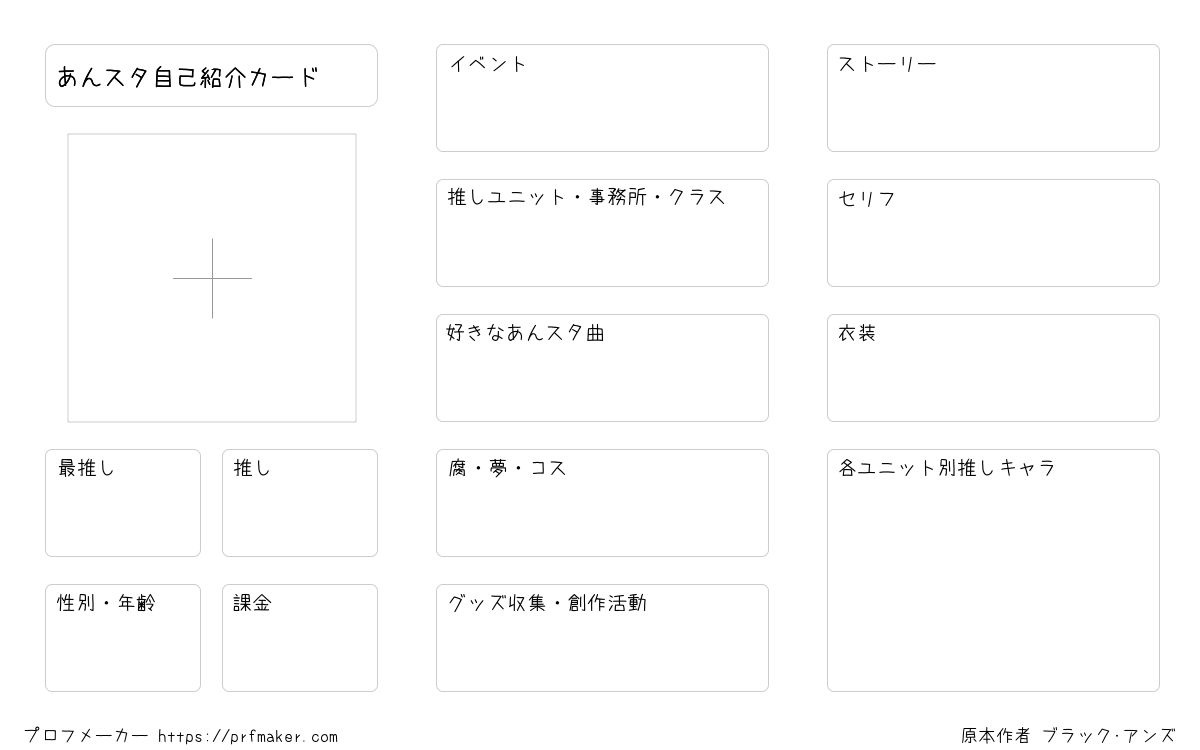 あんスタ自己紹介カード

最推し

推し

性別・年齢

課金

イベント

推しユニット・事務所・クラス

好きなあんスタ曲

腐・夢・コス

グッズ収集・創作活動

ストーリー

セリフ

衣装

各ユニット別推しキャラ

プロフメーカー https://prfmaker.com

原本作者 ブラック·アンズ